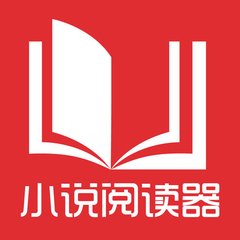 小说阅读器